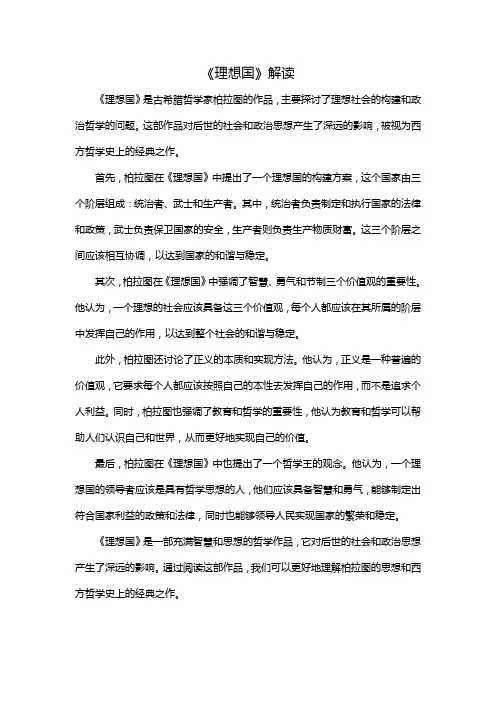 《理想国》解读

《理想国》是古希腊哲学家柏拉图的作品，主要探讨了理想社会的构建和政治哲学的问题。这部作品对后世的社会和政治思想产生了深远的影响，被视为西方哲学史上的经典之作。

首先，柏拉图在《理想国》中提出了一个理想国的构建方案，这个国家由三个阶层组成：统治者、武士和生产者。其中，统治者负责制定和执行国家的法律和政策，武士负责保卫国家的安全，生产者则负责生产物质财富。这三个阶层之间应该相互协调，以达到国家的和谐与稳定。

其次，柏拉图在《理想国》中强调了智慧、勇气和节制三个价值观的重要性。他认为，一个理想的社会应该具备这三个价值观，每个人都应该在其所属的阶层中发挥自己的作用，以达到整个社会的和谐与稳定。

此外，柏拉图还讨论了正义的本质和实现方法。他认为，正义是一种普遍的价值观，它要求每个人都应该按照自己的本性去发挥自己的作用，而不是追求个人利益。同时，柏拉图也强调了教育和哲学的重要性，他认为教育和哲学可以帮助人们认识自己和世界，从而更好地实现自己的价值。

最后，柏拉图在《理想国》中也提出了一个哲学王的观念。他认为，一个理想国的领导者应该是具有哲学思想的人，他们应该具备智慧和勇气，能够制定出符合国家利益的政策和法律，同时也能够领导人民实现国家的繁荣和稳定。

《理想国》是一部充满智慧和思想的哲学作品，它对后世的社会和政治思想产生了深远的影响。通过阅读这部作品，我们可以更好地理解柏拉图的思想和西方哲学史上的经典之作。